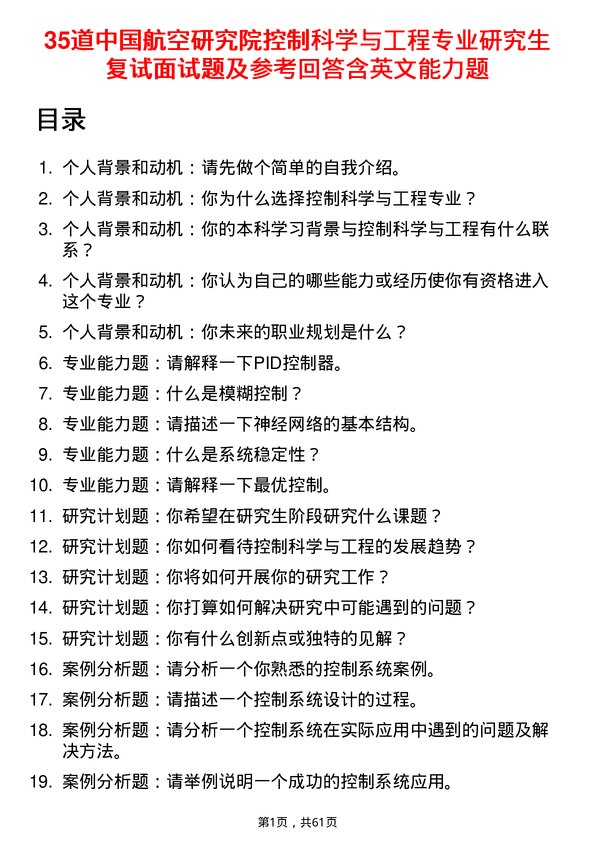 35道中国航空研究院控制科学与工程专业研究生复试面试题及参考回答含英文能力题

目录

1. 个人背景和动机：请先做个简单的自我介绍。
2. 个人背景和动机：你为什么选择控制科学与工程专业？
3. 个人背景和动机：你的本科学习背景与控制科学与工程有什么联系？
4. 个人背景和动机：你认为自己的哪些能力或经历使你有资格进入这个专业？
5. 个人背景和动机：你未来的职业规划是什么？
6. 专业能力题：请解释一下PID控制器。
7. 专业能力题：什么是模糊控制？
8. 专业能力题：请描述一下神经网络的基本结构。
9. 专业能力题：什么是系统稳定性？
10. 专业能力题：请解释一下最优控制。
11. 研究计划题：你希望在研究生阶段研究什么课题？
12. 研究计划题：你如何看待控制科学与工程的发展趋势？
13. 研究计划题：你将如何开展你的研究工作？
14. 研究计划题：你打算如何解决研究中可能遇到的问题？
15. 研究计划题：你有什么创新点或独特的见解？
16. 案例分析题：请分析一个你熟悉的控制系统案例。
17. 案例分析题：请描述一个控制系统设计的过程。
18. 案例分析题：请分析一个控制系统在实际应用中遇到的问题及解决方法。
19. 案例分析题：请举例说明一个成功的控制系统应用。

第1页，共61页